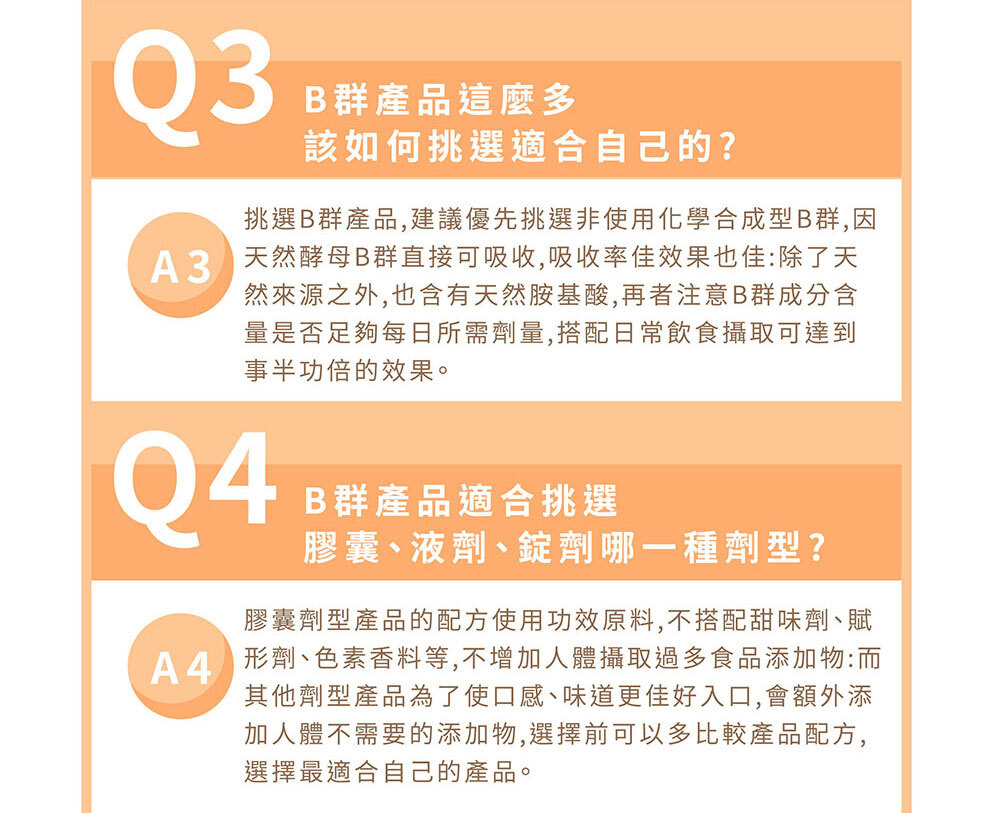 Q3 B群產品這麼多
該如何挑選適合自己的?

A3 挑選B群產品,建議優先挑選非使用化學合成型B群,因天然酵母B群直接可吸收,吸收率佳效果也佳:除了天然來源之外,也含有天然胺基酸,再者注意B群成分含量是否足夠每日所需劑量,搭配日常飲食攝取可達到事半功倍的效果。

Q4 B群產品適合挑選
膠囊、液劑、錠劑哪一種劑型?

A4 膠囊劑型產品的配方使用功效原料,不搭配甜味劑、賦形劑、色素香料等,不增加人體攝取過多食品添加物:而其他劑型產品為了使口感、味道更佳好入口,會額外添加人體不需要的添加物,選擇前可以多比較產品配方,選擇最適合自己的產品。